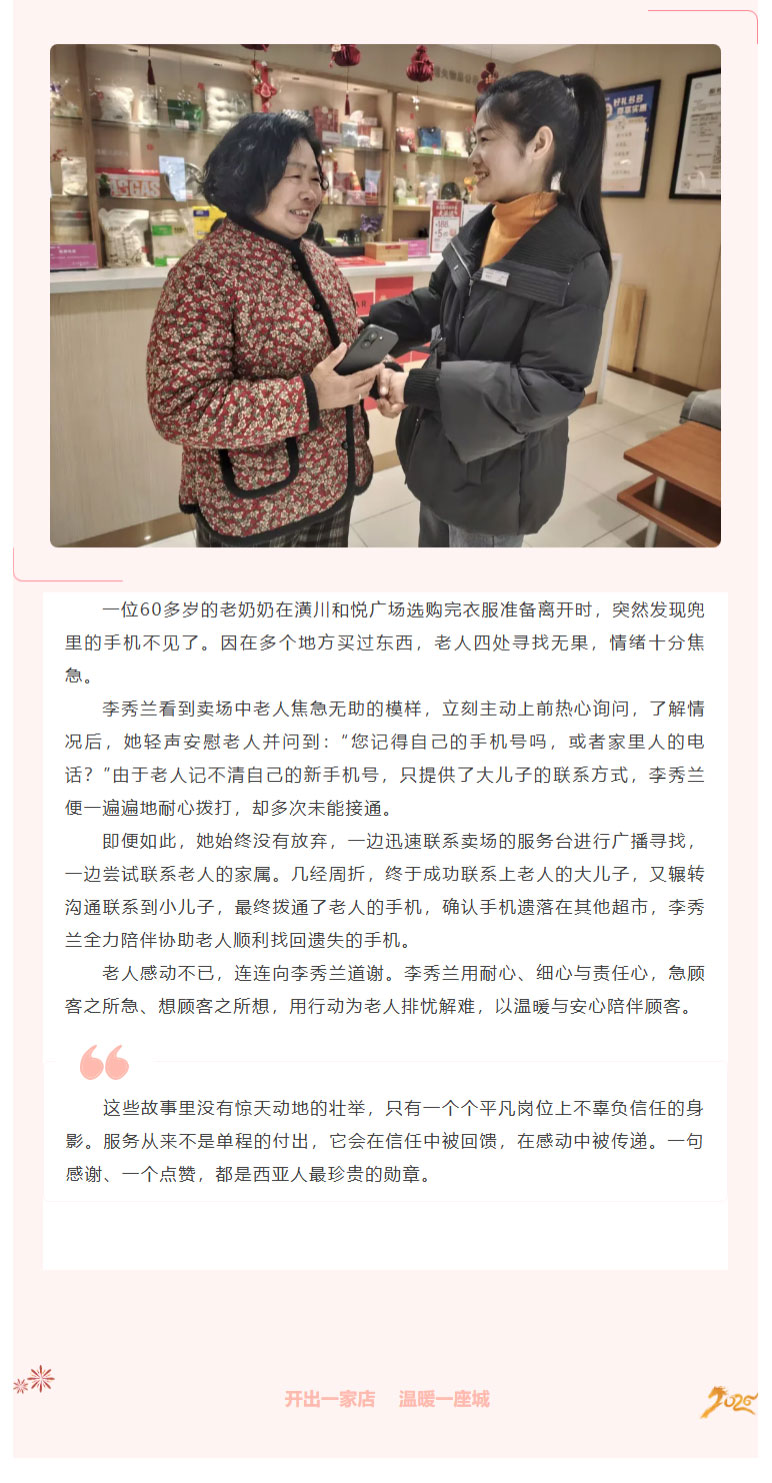 一位60多岁的老奶奶在潢川和悦广场选购完衣服准备离开时，突然发现兜里的手机不见了。因在多个地方买过东西，老人四处寻找无果，情绪十分焦急。

李秀兰看到卖场中老人焦急无助的模样，立刻主动上前热心询问，了解情况后，她轻声安慰老人并问到：“您记得自己的手机号吗，或者家里人的电话？”由于老人记不清自己的新手机号，只提供了大儿子的联系方式，李秀兰便一遍遍地耐心拨打，却多次未能接通。

即便如此，她始终没有放弃，一边迅速联系卖场的服务台进行广播寻找，一边尝试联系老人的家属。几经周折，终于成功联系上老人的大儿子，又辗转沟通联系到小儿子，最终拨通了老人的手机，确认手机遗落在其他超市，李秀兰全力陪伴协助老人顺利找回遗失的手机。

老人感动不已，连连向李秀兰道谢。李秀兰用耐心、细心与责任心，急顾客之所急、想顾客之所想，用行动为老人排忧解难，以温暖与安心陪伴顾客。

这些故事里没有惊天动地的壮举，只有一个个平凡岗位上不辜负信任的身影。服务从来不是单程的付出，它会在信任中被回馈，在感动中被传递。一句感谢、一个点赞，都是西亚人最珍贵的勋章。

开出一家店 温暖一座城

2026